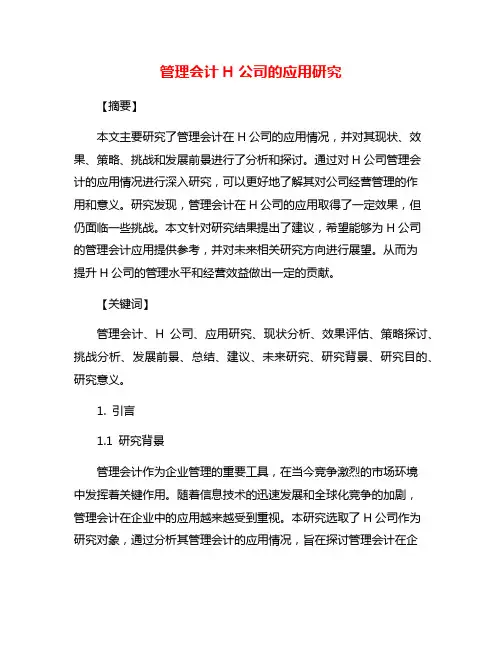 管理会计 H 公司的应用研究

【摘要】

本文主要研究了管理会计在 H 公司的应用情况，并对其现状、效果、策略、挑战和发展前景进行了分析和探讨。通过对 H 公司管理会计的应用情况进行深入研究，可以更好地了解其对公司经营管理的作用和意义。研究发现，管理会计在 H 公司的应用取得了一定效果，但仍面临一些挑战。本文针对研究结果提出了建议，希望能够为 H 公司的管理会计应用提供参考，并对未来相关研究方向进行展望。从而为提升 H 公司的管理水平和经营效益做出一定的贡献。

【关键词】

管理会计、H 公司、应用研究、现状分析、效果评估、策略探讨、挑战分析、发展前景、总结、建议、未来研究、研究背景、研究目的、研究意义。

1. 引言

1.1 研究背景

管理会计作为企业管理的重要工具，在当今竞争激烈的市场环境中发挥着关键作用。随着信息技术的迅速发展和全球化竞争的加剧，管理会计在企业中的应用越来越受到重视。本研究选取了 H 公司作为研究对象，通过分析其管理会计的应用情况，旨在探讨管理会计在企